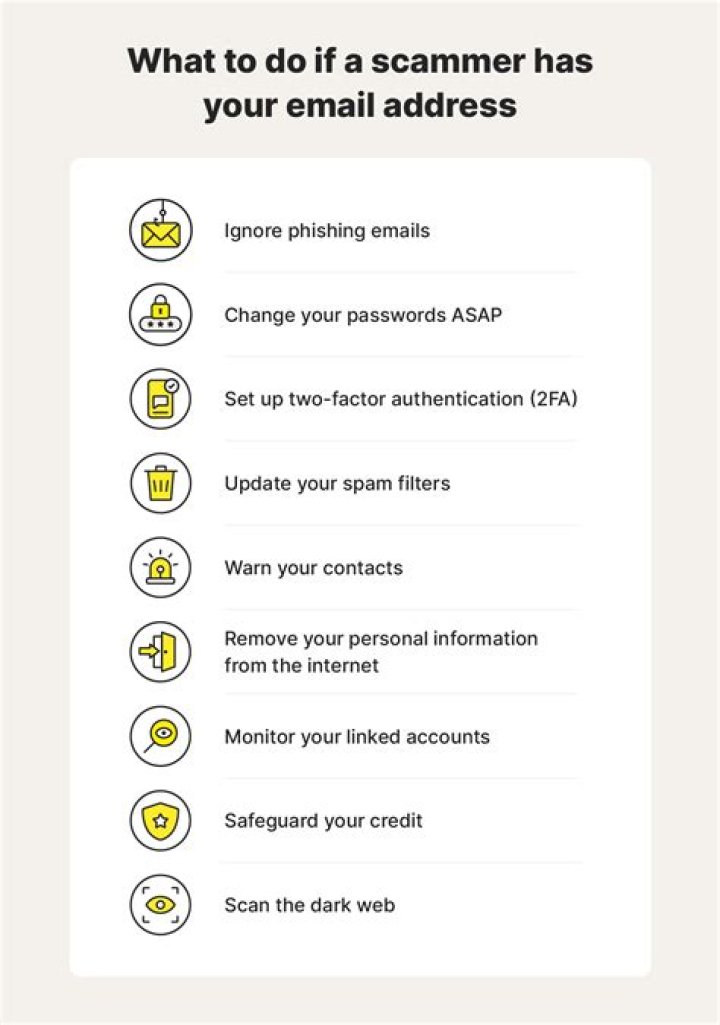 What to do if a scammer has your email address

Ignore phishing emails

Change your passwords ASAP

Set up two-factor authentication (2FA)

Update your spam filters

Warn your contacts

Remove your personal information from the internet

Monitor your linked accounts

Safeguard your credit

Scan the dark web